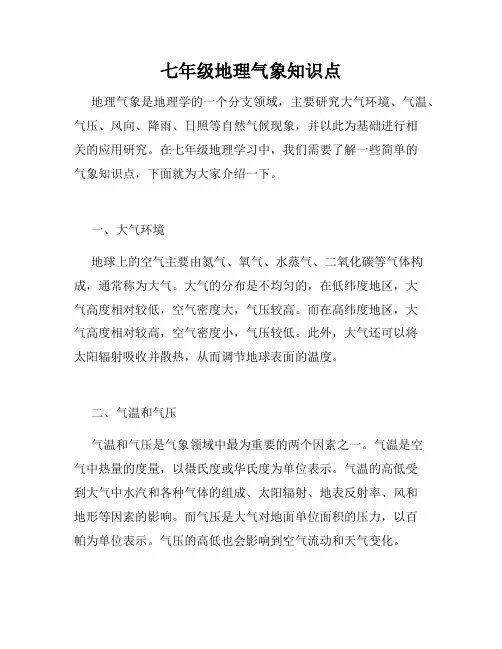 七年级地理气象知识点

地理气象是地理学的一个分支领域，主要研究大气环境、气温、气压、风向、降雨、日照等自然气候现象，并以此为基础进行相关的应用研究。在七年级地理学习中，我们需要了解一些简单的气象知识点，下面就为大家介绍一下。

一、大气环境

地球上的空气主要由氮气、氧气、水蒸气、二氧化碳等气体构成，通常称为大气。大气的分布是不均匀的，在低纬度地区，大气高度相对较低，空气密度大，气压较高。而在高纬度地区，大气高度相对较高，空气密度小，气压较低。此外，大气还可以将太阳辐射吸收并散热，从而调节地球表面的温度。

二、气温和气压

气温和气压是气象领域中最为重要的两个因素之一。气温是空气中热量的度量，以摄氏度或华氏度为单位表示。气温的高低受到大气中水汽和各种气体的组成、太阳辐射、地表反射率、风和地形等因素的影响。而气压是大气对地面单位面积的压力，以百帕为单位表示。气压的高低也会影响到空气流动和天气变化。